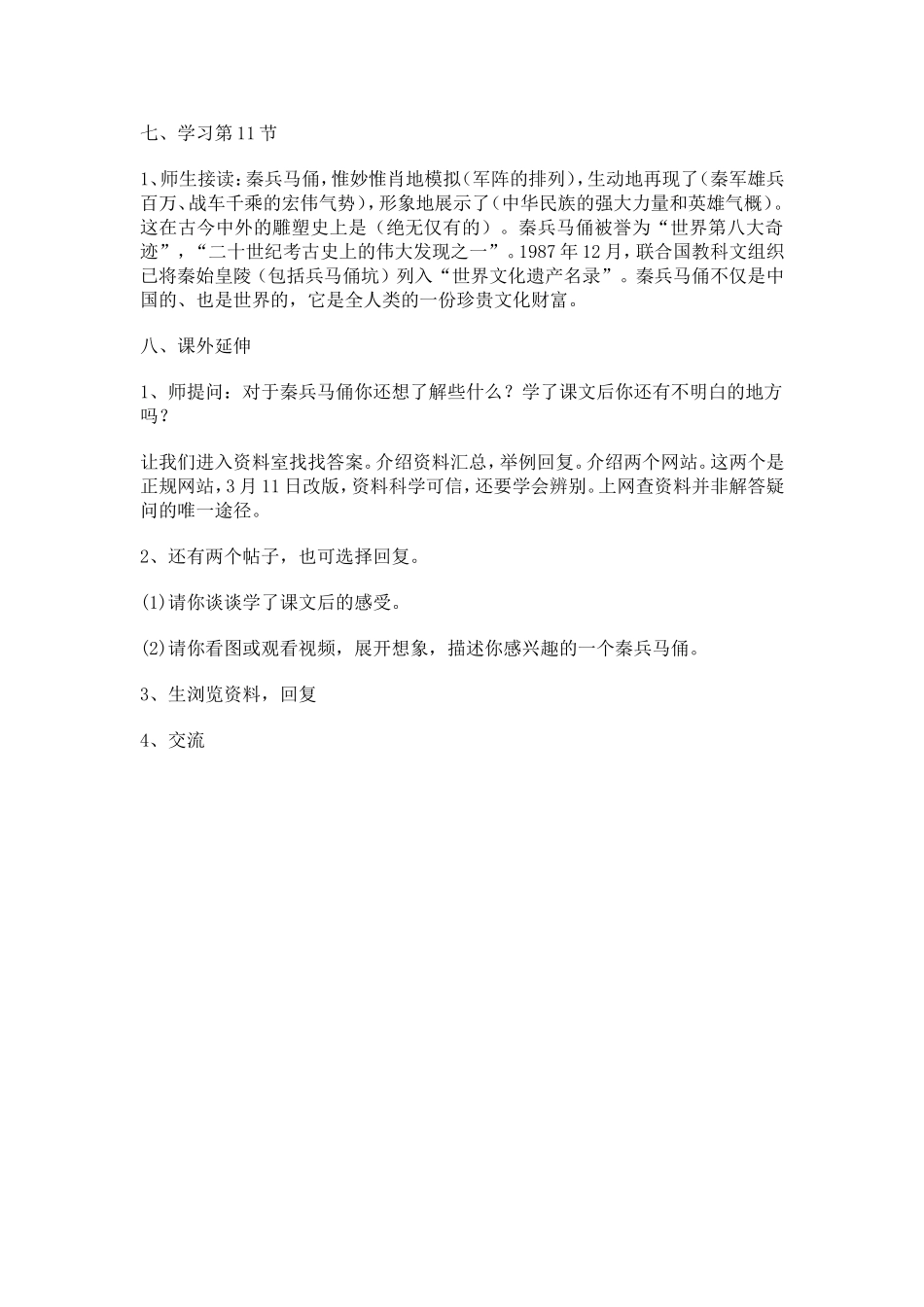 七、学习第11节

1、师生接读：秦兵马俑，惟妙惟肖地模拟（军阵的排列），生动地再现了（秦军雄兵百万、战车千乘的宏伟气势），形象地展示了（中华民族的强大力量和英雄气概）。这在古今中外的雕塑史上是（绝无仅有的）。秦兵马俑被誉为“世界第八大奇迹”，“二十世纪考古史上的伟大发现之一”。1987年12月，联合国教科文组织已将秦始皇陵（包括兵马俑坑）列入“世界文化遗产名录”。秦兵马俑不仅是中国的、也是世界的，它是全人类的一份珍贵文化财富。

八、课外延伸

1、师提问：对于秦兵马俑你还想了解些什么？学了课文后你还有不明白的地方吗？

让我们进入资料室找找答案。介绍资料汇总，举例回复。介绍两个网站。这两个是正规网站，3月11日改版，资料科学可信，还要学会辨别。上网查资料并非解答疑问的唯一途径。

2、还有两个帖子，也可选择回复。

(1)请你谈谈学了课文后的感受。

(2)请你看图或观看视频，展开想象，描述你感兴趣的一个秦兵马俑。

3、生浏览资料，回复

4、交流